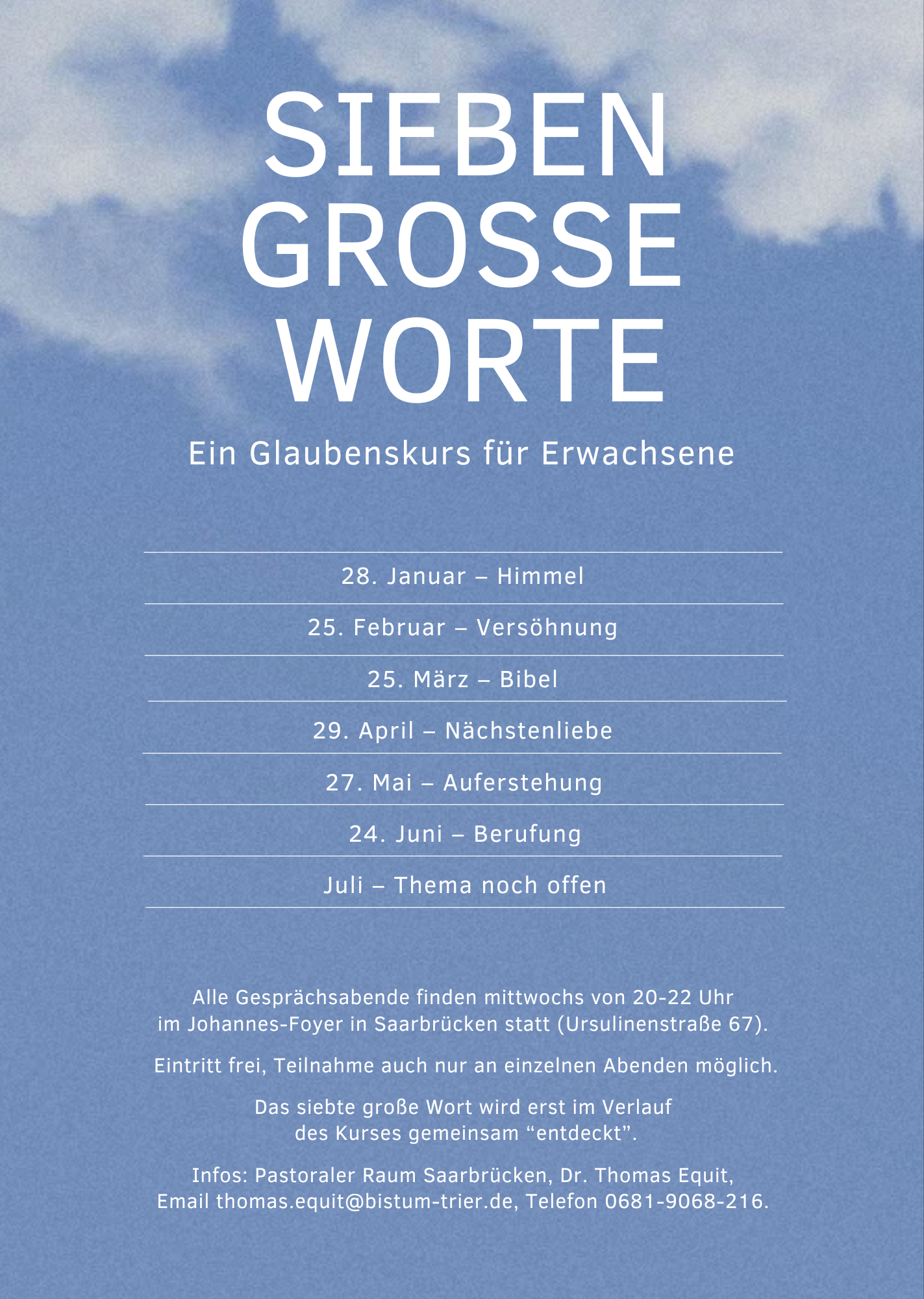 SIEBEN GROSSE WORTE

Ein Glaubenskurs für Erwachsene

28. Januar – Himmel

25. Februar – Versöhnung

25. März – Bibel

29. April – Nächstenliebe

27. Mai – Auferstehung

24. Juni – Berufung

Juli – Thema noch offen

Alle Gesprächsabende finden mittwochs von 20-22 Uhr im Johannes-Foyer in Saarbrücken statt (Ursulinenstraße 67).

Eintritt frei, Teilnahme auch nur an einzelnen Abenden möglich.

Das siebte große Wort wird erst im Verlauf des Kurses gemeinsam “entdeckt”.

Infos: Pastoraler Raum Saarbrücken, Dr. Thomas Equit, Email thomas.equit@bistum-trier.de, Telefon 0681-9068-216.